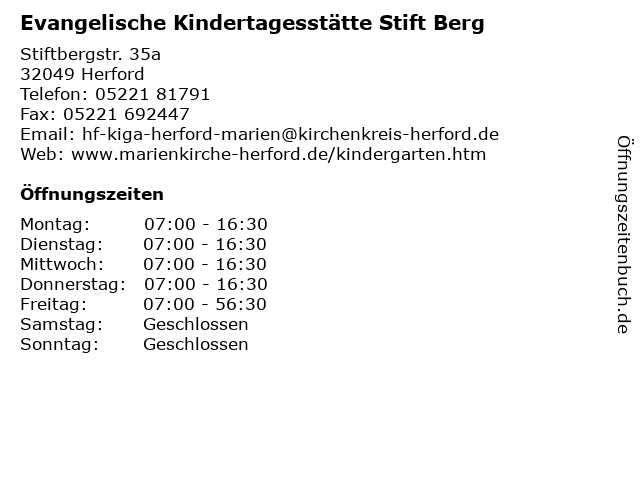 Evangelische Kindertagesstätte Stift Berg

Stiftbergstr. 35a
32049 Herford
Telefon: 05221 81791
Fax: 05221 692447
Email: hf-kiga-herford-marien@kirchenkreis-herford.de
Web: www.marienkirche-herford.de/kindergarten.htm

Öffnungszeiten

| Montag: | 07:00 - 16:30 |
|---|---|
| Dienstag: | 07:00 - 16:30 |
| Mittwoch: | 07:00 - 16:30 |
| Donnerstag: | 07:00 - 16:30 |
| Freitag: | 07:00 - 56:30 |
| Samstag: | Geschlossen |
| Sonntag: | Geschlossen |

Öffnungszeitenbuch.de